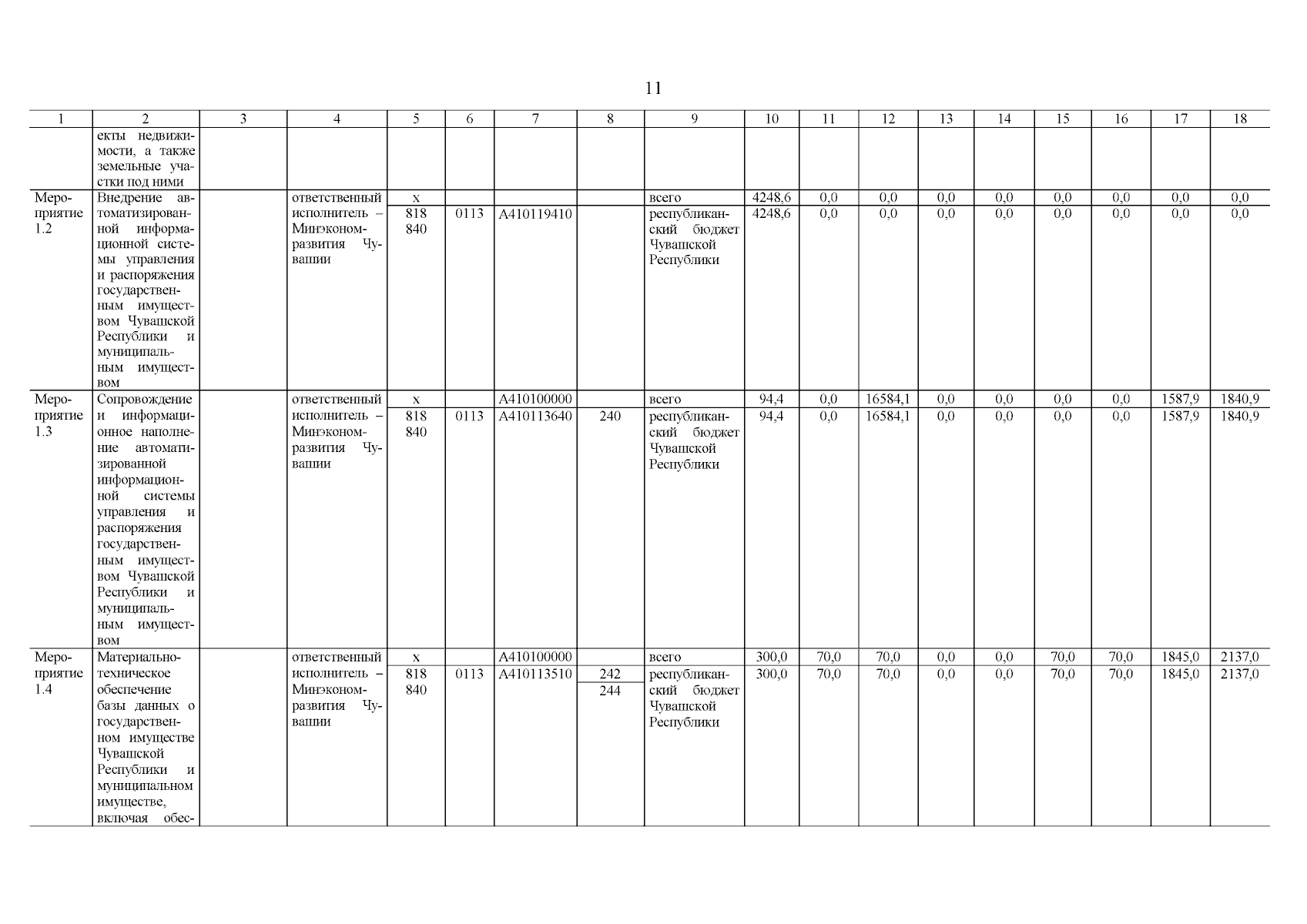 11

| 1 | 2 | 3 | 4 | 5 | 6 | 7 | 8 | 9 | 10 | 11 | 12 | 13 | 14 | 15 | 16 | 17 | 18 |
|---|---|---|---|---|---|---|---|---|---|---|---|---|---|---|---|---|---|
| | екты недвижимости, а также земельные участки под ними | | | | | | | | | | | | | | | | |
| Мероприятие 1.2 | Внедрение автоматизированной информационной системы управления и распоряжения государственным имуществом Чувашской Республики и муниципальным имуществом | | ответственный исполнитель – Минэкономразвития Чувашии | x | | | | всего | 4248,6 | 0,0 | 0,0 | 0,0 | 0,0 | 0,0 | 0,0 | 0,0 | 0,0 |
| | | | | 818 840 | 0113 | А410119410 | | республиканский бюджет Чувашской Республики | 4248,6 | 0,0 | 0,0 | 0,0 | 0,0 | 0,0 | 0,0 | 0,0 | 0,0 |
| Мероприятие 1.3 | Сопровождение и информационное наполнение автоматизированной информационной системы управления и распоряжения государственным имуществом Чувашской Республики и муниципальным имуществом | | ответственный исполнитель – Минэкономразвития Чувашии | x | | А410100000 | | всего | 94,4 | 0,0 | 16584,1 | 0,0 | 0,0 | 0,0 | 0,0 | 1587,9 | 1840,9 |
| | | | | 818 840 | 0113 | А410113640 | 240 | республиканский бюджет Чувашской Республики | 94,4 | 0,0 | 16584,1 | 0,0 | 0,0 | 0,0 | 0,0 | 1587,9 | 1840,9 |
| Мероприятие 1.4 | Материально-техническое обеспечение базы данных о государственном имуществе Чувашской Республики и муниципальном имуществе, включая обес- | | ответственный исполнитель – Минэкономразвития Чувашии | x | | А410100000 | | всего | 300,0 | 70,0 | 70,0 | 0,0 | 0,0 | 70,0 | 70,0 | 1845,0 | 2137,0 |
| | | | | 818 840 | 0113 | А410113510 | 242 244 | республиканский бюджет Чувашской Республики | 300,0 | 70,0 | 70,0 | 0,0 | 0,0 | 70,0 | 70,0 | 1845,0 | 2137,0 |